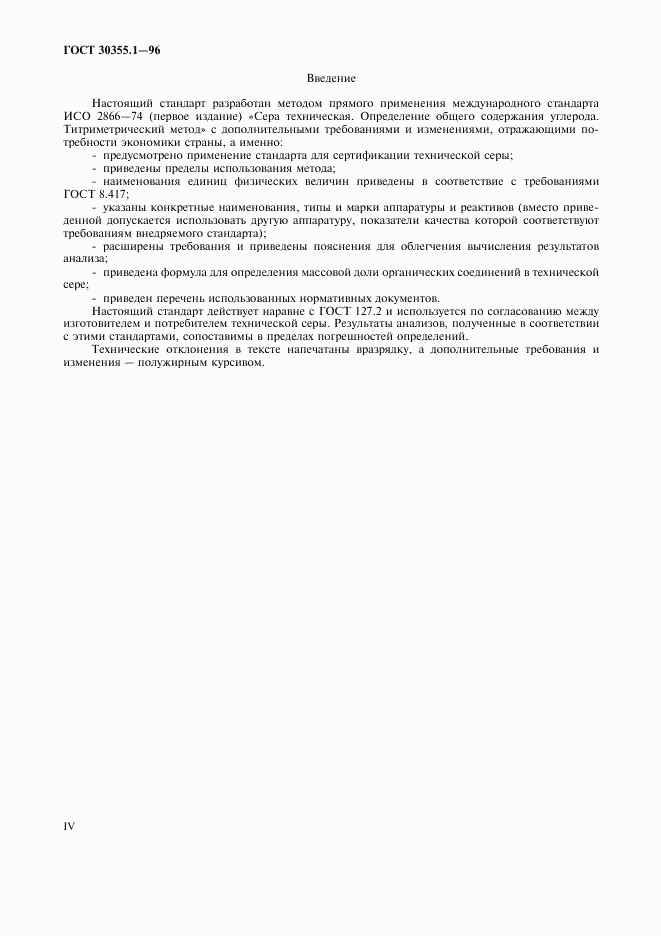 ГОСТ 30355.1—96

Введение

Настоящий стандарт разработан методом прямого применения международного стандарта ИСО 2866—74 (первое издание) «Сера техническая. Определение общего содержания углерода. Титриметрический метод» с дополнительными требованиями и изменениями, отражающими потребности экономики страны, а именно:

- предусмотрено применение стандарта для сертификации технической серы;

- приведены пределы использования метода;

- наименования единиц физических величин приведены в соответствие с требованиями ГОСТ 8.417;

- указаны конкретные наименования, типы и марки аппаратуры и реактивов (вместо приведенной допускается использовать другую аппаратуру, показатели качества которой соответствуют требованиям внедряемого стандарта);

- расширены требования и приведены пояснения для облегчения вычисления результатов анализа;

- приведена формула для определения массовой доли органических соединений в технической сере;

- приведен перечень использованных нормативных документов.

Настоящий стандарт действует наравне с ГОСТ 127.2 и используется по согласованию между изготовителем и потребителем технической серы. Результаты анализов, полученные в соответствии с этими стандартами, сопоставимы в пределах погрешностей определений.

Технические отклонения в тексте напечатаны вразрядку, а дополнительные требования и изменения — полужирным курсивом.

IV